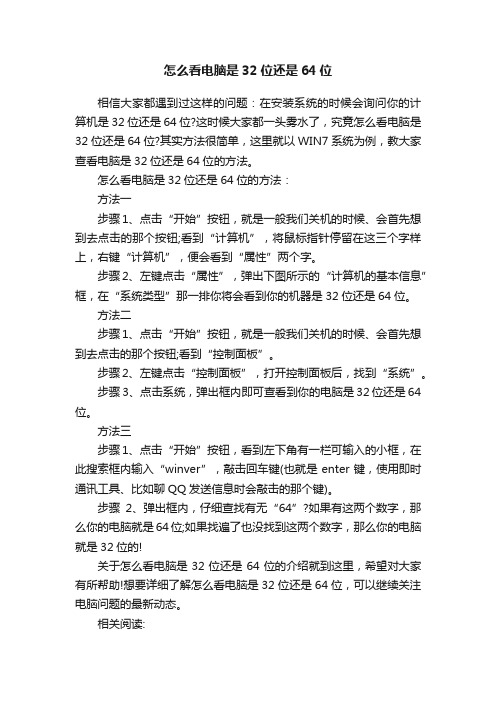 怎么看电脑是 32 位还是 64 位

相信大家都遇到过这样的问题：在安装系统的时候会询问你的计算机是 32 位还是 64 位?这时候大家都一头雾水了，究竟怎么看电脑是 32 位还是 64 位?其实方法很简单，这里就以 WIN7 系统为例，教大家查看电脑是 32 位还是 64 位的方法。

怎么看电脑是 32 位还是 64 位的方法：

方法一

步骤 1、点击“开始”按钮，就是一般我们关机的时候、会首先想到去点击的那个按钮;看到“计算机”，将鼠标指针停留在这三个字样上，右键“计算机”，便会看到“属性”两个字。

步骤 2、左键点击“属性”，弹出下图所示的“计算机的基本信息”框，在“系统类型”那一排你将会看到你的机器是 32 位还是 64 位。

方法二

步骤 1、点击“开始”按钮，就是一般我们关机的时候、会首先想到去点击的那个按钮;看到“控制面板”。

步骤 2、左键点击“控制面板”，打开控制面板后，找到“系统”。

步骤 3、点击系统，弹出框内即可查看到你的电脑是 32 位还是 64 位。

方法三

步骤 1、点击“开始”按钮，看到左下角有一栏可输入的小框，在此搜索框内输入“winver”，敲击回车键(也就是 enter 键，使用即时通讯工具、比如聊 QQ 发送信息时会敲击的那个键)。

步骤 2、弹出框内，仔细查找有无“64”?如果有这两个数字，那么你的电脑就是 64 位;如果找遍了也没找到这两个数字，那么你的电脑就是 32 位的!

关于怎么看电脑是 32 位还是 64 位的介绍就到这里，希望对大家有所帮助!想要详细了解怎么看电脑是 32 位还是 64 位，可以继续关注电脑问题的最新动态。

相关阅读: